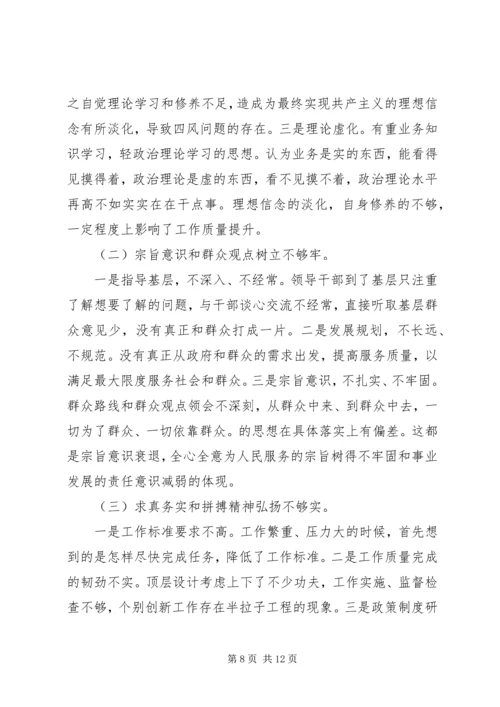 之自觉理论学习和修养不足，造成为最终实现共产主义的理想信念有所淡化，导致四风问题的存在。三是理论虚化。有重业务知识学习，轻政治理论学习的思想。认为业务是实的东西，能看得见摸得着，政治理论是虚的东西，看不见摸不着，政治理论水平再高不如实实在在干点事。理想信念的淡化，自身修养的不够，一定程度上影响了工作质量提升。

（二）宗旨意识和群众观点树立不够牢。

一是指导基层，不深入、不经常。领导干部到了基层只注重了解想要了解的问题，与干部谈心交流不经常，直接听取基层群众意见少，没有真正和群众打成一片。二是发展规划，不长远、不规范。没有真正从政府和群众的需求出发，提高服务质量，以满足最大限度服务社会和群众。三是宗旨意识，不扎实、不牢固。群众路线和群众观点领会不深刻，从群众中来、到群众中去，一切为了群众、一切依靠群众。的思想在具体落实上有偏差。这都是宗旨意识衰退，全心全意为人民服务的宗旨树得不牢固和事业发展的责任意识减弱的体现。

（三）求真务实和拼搏精神弘扬不够实。

一是工作标准要求不高。工作繁重、压力大的时候，首先想到的是怎样尽快完成任务，降低了工作标准。二是工作质量完成的韧劲不实。顶层设计考虑上下了不少功夫，工作实施、监督检查不够，个别创新工作存在半拉子工程的现象。三是政策制度研

第 8 页 共 12 页